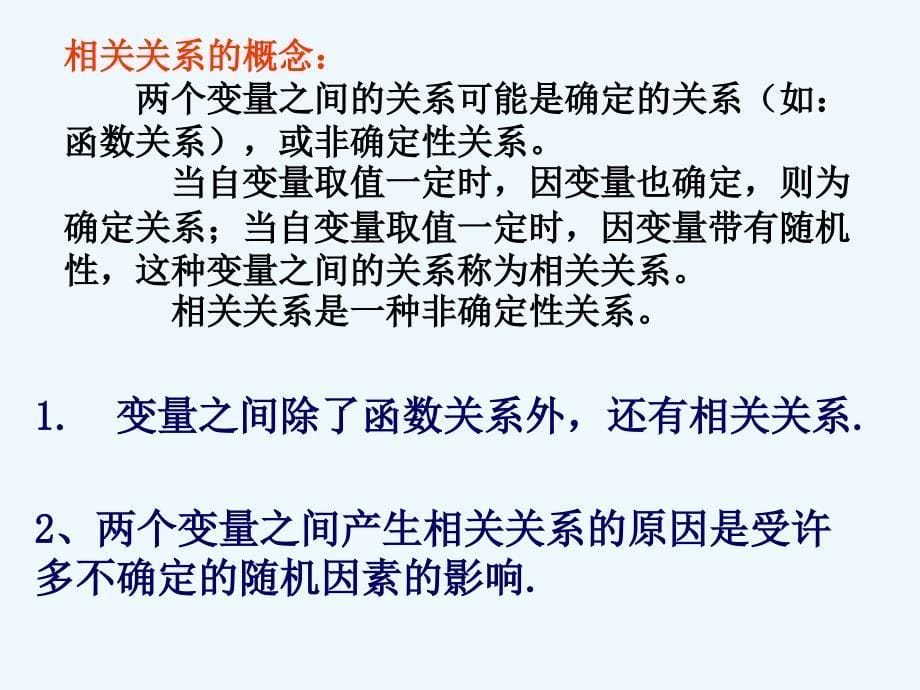 相关关系的概念：

两个变量之间的关系可能是确定的关系（如：函数关系），或非确定性关系。

当自变量取值一定时，因变量也确定，则为确定关系；当自变量取值一定时，因变量带有随机性，这种变量之间的关系称为相关关系。

相关关系是一种非确定性关系。

1.　变量之间除了函数关系外，还有相关关系.

2、两个变量之间产生相关关系的原因是受许多不确定的随机因素的影响.